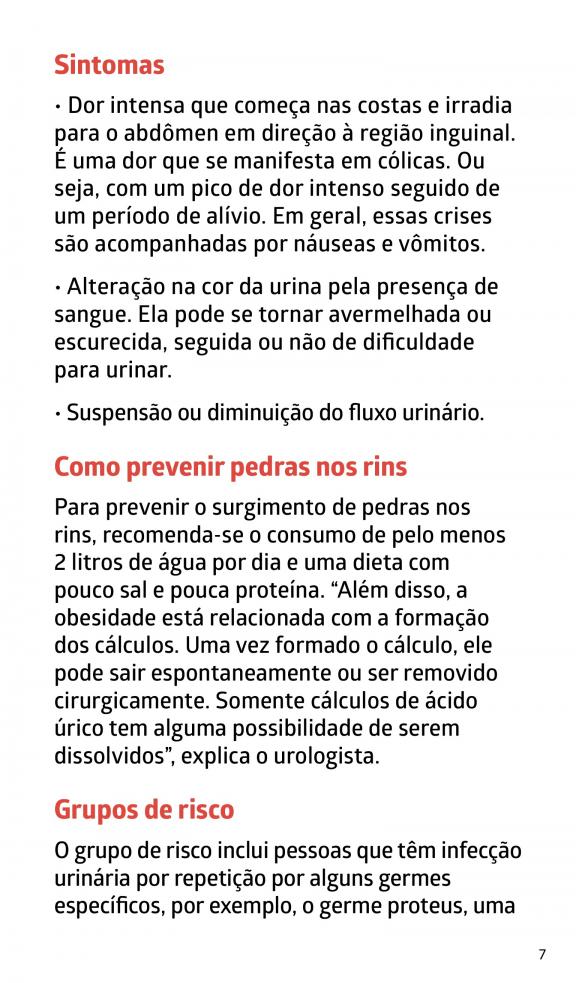 Sintomas

• Dor intensa que começa nas costas e irradia para o abdômen em direção à região inguinal. É uma dor que se manifesta em cólicas. Ou seja, com um pico de dor intenso seguido de um período de alívio. Em geral, essas crises são acompanhadas por náuseas e vômitos.

• Alteração na cor da urina pela presença de sangue. Ela pode se tornar avermelhada ou escurecida, seguida ou não de dificuldade para urinar.

• Suspensão ou diminuição do fluxo urinário.

Como prevenir pedras nos rins

Para prevenir o surgimento de pedras nos rins, recomenda-se o consumo de pelo menos 2 litros de água por dia e uma dieta com pouco sal e pouca proteína. "Além disso, a obesidade está relacionada com a formação dos cálculos. Uma vez formado o cálculo, ele pode sair espontaneamente ou ser removido cirurgicamente. Somente cálculos de ácido úrico tem alguma possibilidade de serem dissolvidos", explica o urologista.

Grupos de risco

O grupo de risco inclui pessoas que têm infecção urinária por repetição por alguns germes específicos, por exemplo, o germe proteus, uma

7